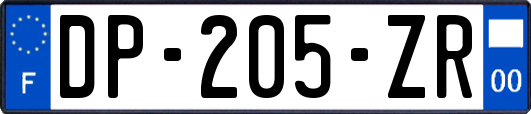 F

DP-205-ZR

00